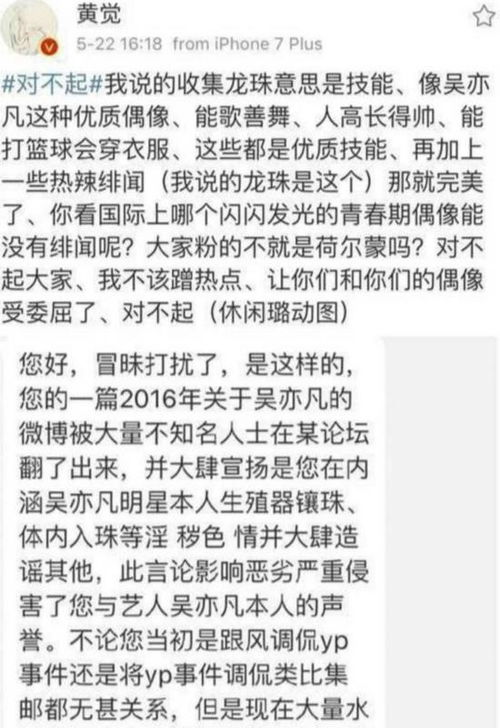 黄觉
5-22 16:18 from iPhone 7 Plus

#对不起#我说的收集龙珠意思是技能、像吴亦凡这种优质偶像、能歌善舞、人高长得帅、能打篮球会穿衣服、这些都是优质技能、再加上一些热辣绯闻（我说的龙珠是这个）那就完美了、你看国际上哪个闪闪发光的青春期偶像能没有绯闻呢？大家粉的不就是荷尔蒙吗？对不起大家、我不该蹭热点、让你们和你们的偶像受委屈了、对不起（休闲璐动图）

您好，冒昧打扰了，是这样的，您的一篇2016年关于吴亦凡的微博被大量不知名人士在某论坛翻了出来，并大肆宣扬是您在内涵吴亦凡明星本人生殖器镶珠、体内入珠等淫 秽色 情并大肆造谣其他，此言论影响恶劣严重侵害了您与艺人吴亦凡本人的声誉。不论您当初是跟风调侃yp事件还是将yp事件调侃类比集邮都无甚关系，但是现在大量水